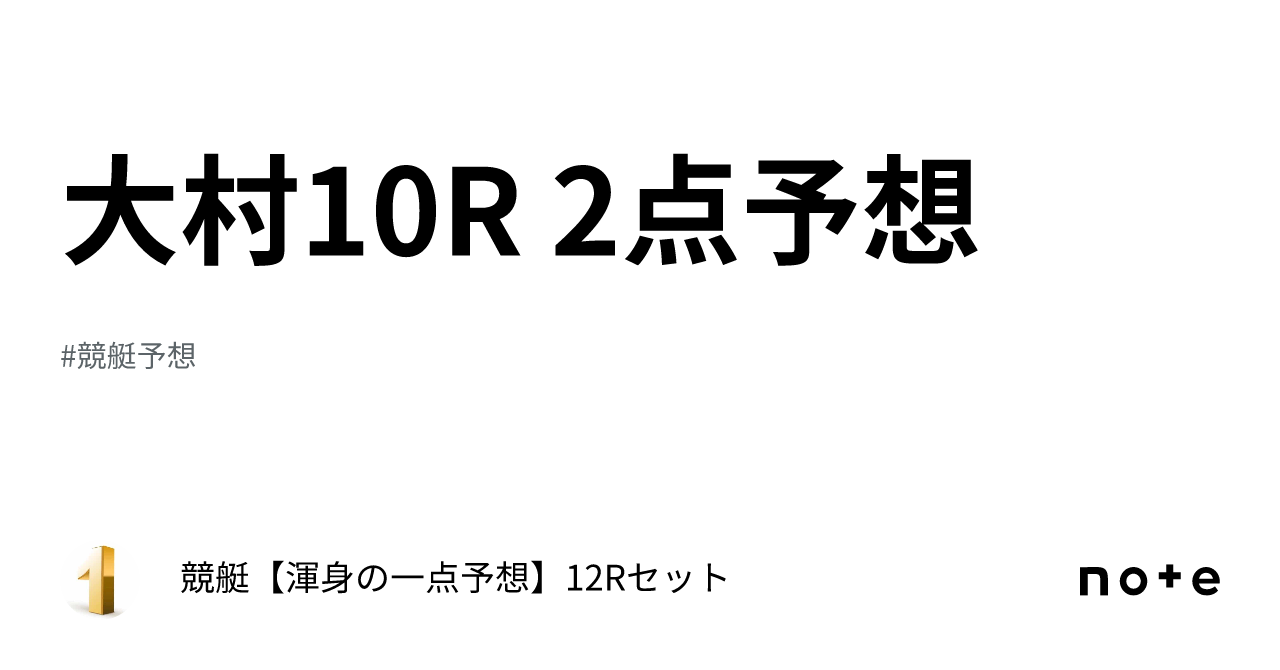 大村10R 2点予想

#競艇予想

1

競艇【渾身の一点予想】12Rセット

note